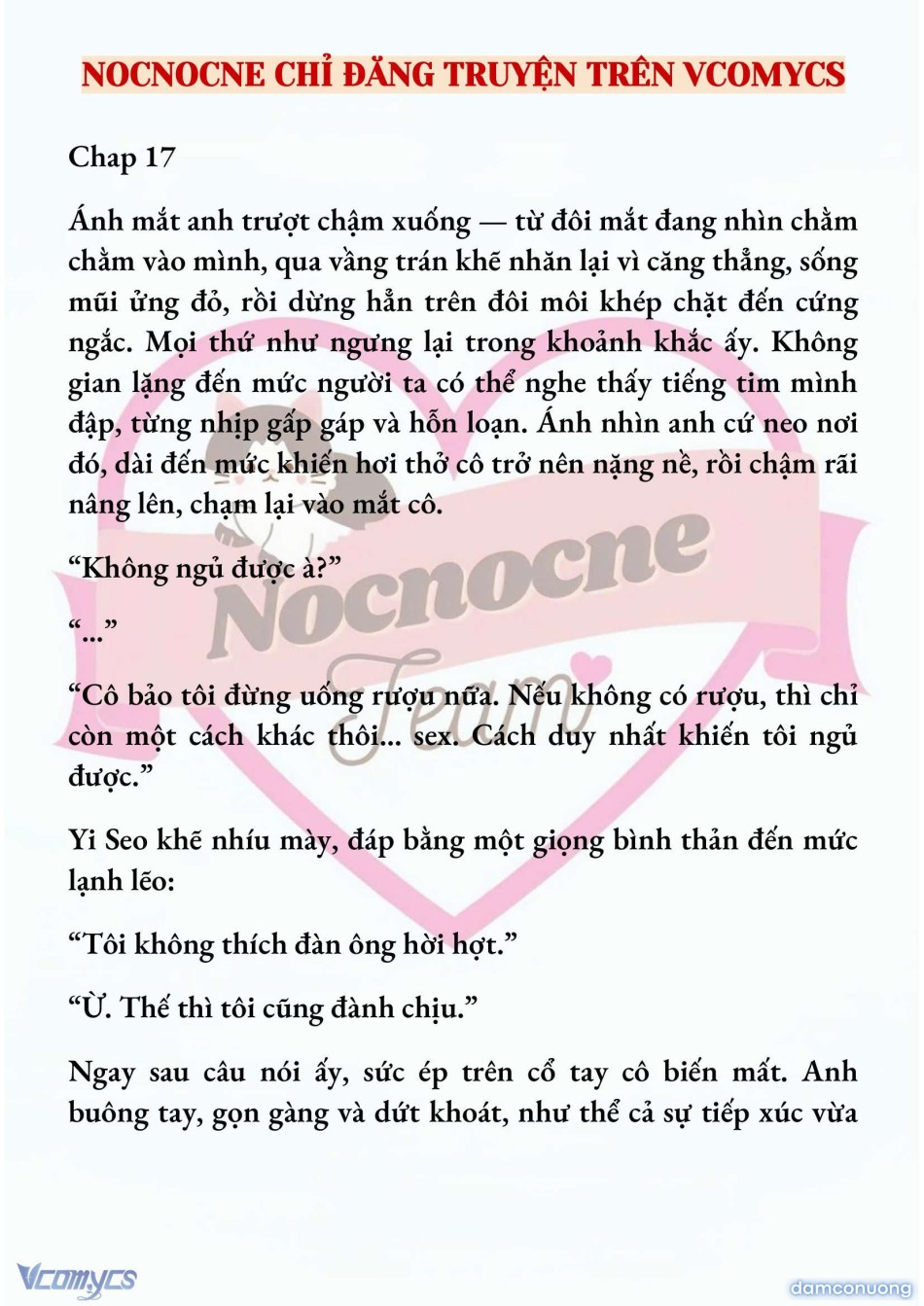 NOCNOCNE CHỈ ĐĂNG TRUYỆN TRÊN VCOMYCS

Chap 17

Ánh mắt anh trượt chậm xuống — từ đôi mắt đang nhìn chằm chằm vào mình, qua vầng trán khẽ nhăn lại vì căng thẳng, sống mũi ửng đỏ, rồi dừng hẳn trên đôi môi khép chặt đến cứng ngắc. Mọi thứ như ngưng lại trong khoảnh khắc ấy. Không gian lặng đến mức người ta có thể nghe thấy tiếng tim mình đập, từng nhịp gấp gáp và hỗn loạn. Ánh nhìn anh cứ neo nơi đó, dài đến mức khiến hơi thở cô trở nên nặng nề, rồi chậm rãi nâng lên, chạm lại vào mắt cô.

“Không ngủ được à?”

“...”

“Cô bảo tôi đừng uống rượu nữa. Nếu không có rượu, thì chỉ còn một cách khác thôi... sex. Cách duy nhất khiến tôi ngủ được.”

Yi Seo khẽ nhíu mày, đáp bằng một giọng bình thản đến mức lạnh lẽo:

“Tôi không thích đàn ông hời hợt.”

“Ừ. Thế thì tôi cũng đành chịu.”

Ngay sau câu nói ấy, sức ép trên cổ tay cô biến mất. Anh buông tay, gọn gàng và dứt khoát, như thể cả sự tiếp xúc vừa

Nocnocne Team

Vcomycs

damconuong